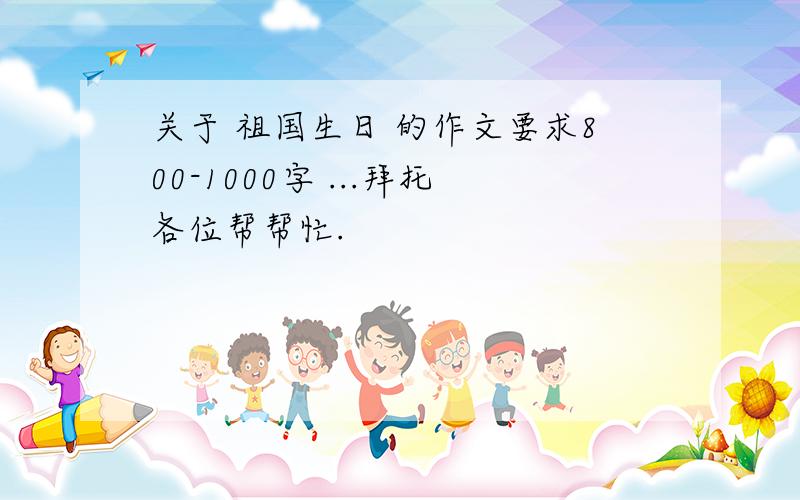 关于 祖国生日 的作文要求800-1000字 ...拜托各位帮帮忙.